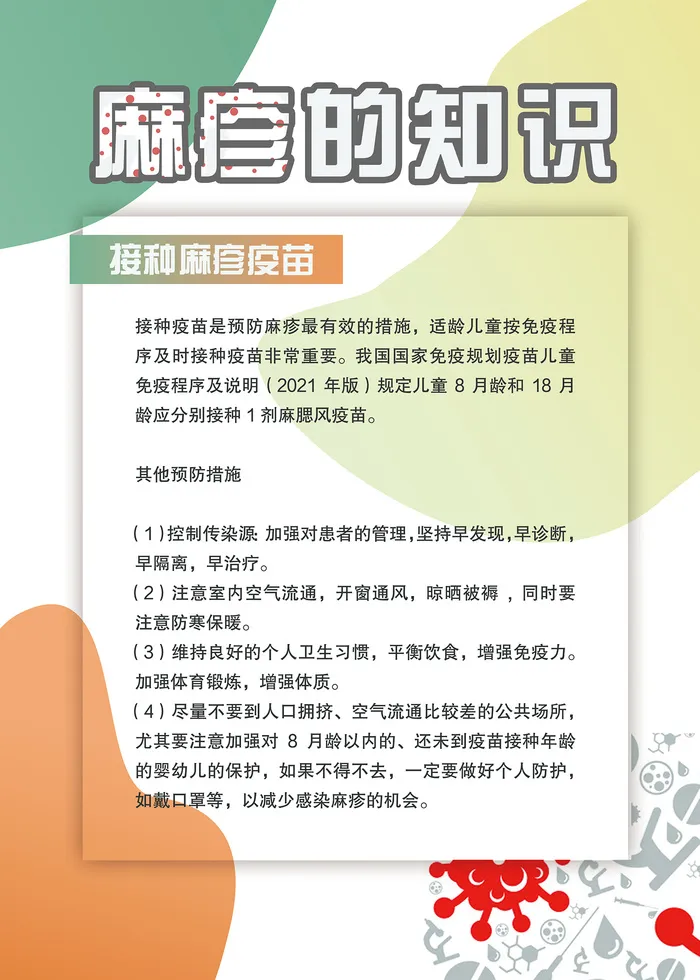 麻疹的知识

接种麻疹疫苗

接种疫苗是预防麻疹最有效的措施，适龄儿童按免疫程序及时接种疫苗非常重要。我国国家免疫规划疫苗儿童免疫程序及说明（2021 年版）规定儿童 8 月龄和 18 月龄应分别接种 1 剂麻腮风疫苗。

其他预防措施

（1）控制传染源: 加强对患者的管理，坚持早发现，早诊断，早隔离，早治疗。
（2）注意室内空气流通，开窗通风，晾晒被褥，同时要注意防寒保暖。
（3）维持良好的个人卫生习惯，平衡饮食，增强免疫力。加强体育锻炼，增强体质。
（4）尽量不要到人口拥挤、空气流通比较差的公共场所，尤其要注意加强对 8 月龄以内的、还未到疫苗接种年龄的婴幼儿的保护，如果不得不去，一定要做好个人防护，如戴口罩等，以减少感染麻疹的机会。